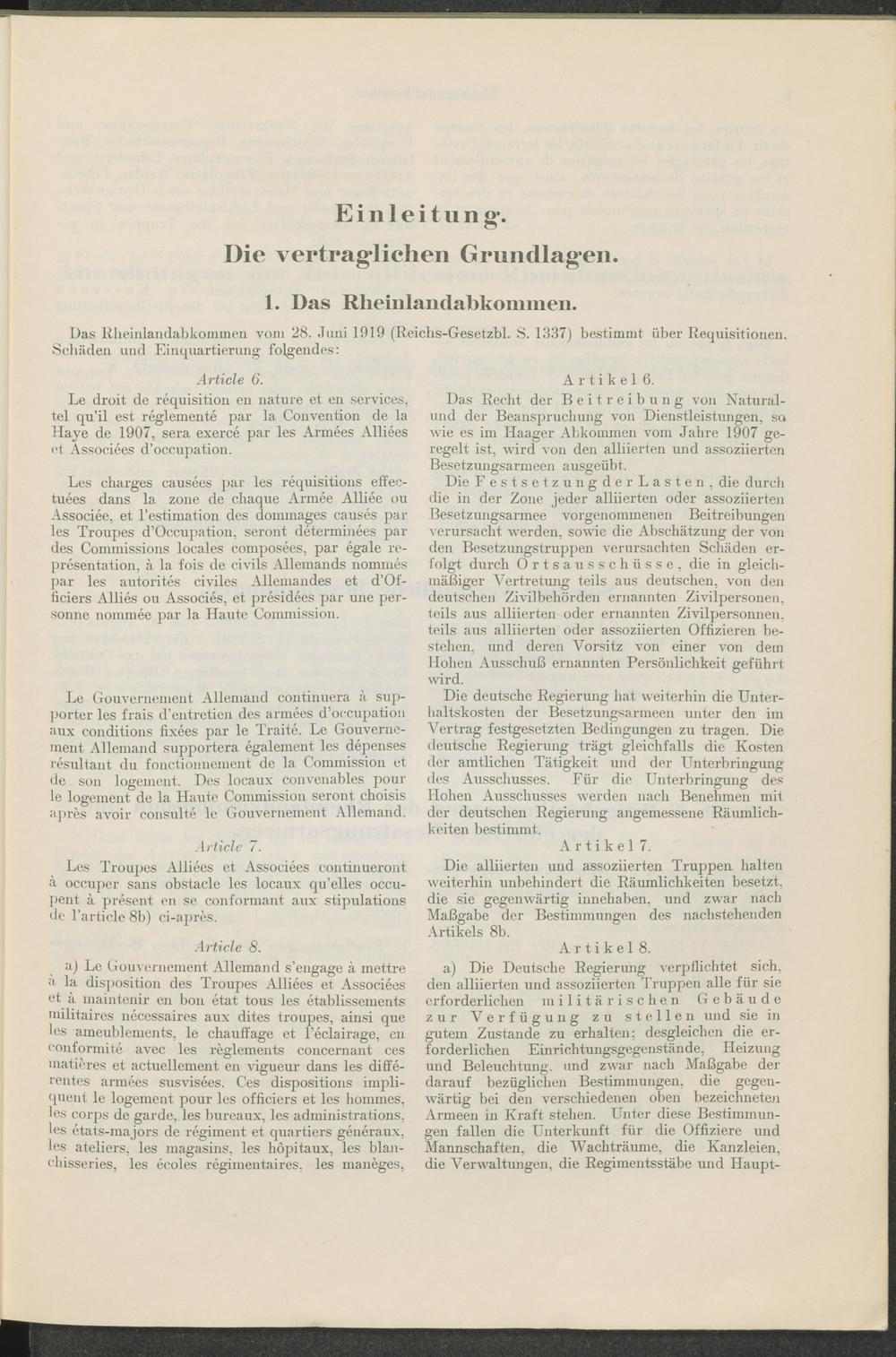 Einleitung.

Die vertraglichen Grundlagen.

1. Das Rheinlandabkommen.

Das Rheinlandabkommen vom 28. Juni 1919 (Reichs-Gesetzbl. S. 1337) bestimmt über Requisitionen, Schäden und Einquartierung folgendes:

Article 6.

Le droit de réquisition en nature et en services, tel qu'il est réglementé par la Convention de la Haye de 1907, sera exercé par les Armées Alliées et Associées d'occupation.

Les charges causées par les réquisitions effectuées dans la zone de chaque Armée Alliée ou Associée, et l'estimation des dommages causés par les Troupes d'Occupation, seront déterminées par des Commissions locales composées, par égale représentation, à la fois de civils Allemands nommés par les autorités civiles Allemandes et d'Officiers Alliés ou Associés, et présidées par une personne nommée par la Haute Commission.

Le Gouvernement Allemand continuera à supporter les frais d'entretien des armées d'occupation aux conditions fixées par le Traité. Le Gouvernement Allemand supportera également les dépenses résultant du fonctionnement de la Commission et de son logement. Des locaux convenables pour le logement de la Haute Commission seront choisis après avoir consulté le Gouvernement Allemand.

Article 7.

Les Troupes Alliées et Associées continueront à occuper sans obstacle les locaux qu'elles occupent à présent en se conformant aux stipulations de l'article 8b) ci-après.

Article 8.

a) Le Gouvernement Allemand s'engage à mettre à la disposition des Troupes Alliées et Associées et à maintenir en bon état tous les établissements militaires nécessaires aux dites troupes, ainsi que les ameublements, le chauffage et l'éclairage, en conformité avec les règlements concernant ces matières et actuellement en vigueur dans les différentes armées susvisées. Ces dispositions impliquent le logement pour les officiers et les hommes, les corps de garde, les bureaux, les administrations, les états-majors de régiment et quartiers généraux, les ateliers, les magasins, les hôpitaux, les blanchisseries, les écoles régimentaires, les manèges,

Artikel 6.

Das Recht der Beitreibung von Natural- und der Beanspruchung von Dienstleistungen, so wie es im Haager Abkommen vom Jahre 1907 geregelt ist, wird von den alliierten und assoziierten Besetzungsarmeen ausgeübt.

Die Festsetzung der Lasten, die durch die in der Zone jeder alliierten oder assoziierten Besetzungsarmee vorgenommenen Beitreibungen verursacht werden, sowie die Abschätzung der von den Besetzungstruppen verursachten Schäden erfolgt durch Ortsausschüsse, die in gleichmäßiger Vertretung teils aus deutschen, von den deutschen Zivilbehörden ernannten Zivilpersonen, teils aus alliierten oder ernannten Zivilpersonnen, teils aus alliierten oder assoziierten Offizieren bestehen, und deren Vorsitz von einer von dem Hohen Ausschuß ernannten Persönlichkeit geführt wird.

Die deutsche Regierung hat weiterhin die Unterhaltskosten der Besetzungsarmeen unter den im Vertrag festgesetzten Bedingungen zu tragen. Die deutsche Regierung trägt gleichfalls die Kosten der amtlichen Tätigkeit und der Unterbringung des Ausschusses. Für die Unterbringung des Hohen Ausschusses werden nach Benehmen mit der deutschen Regierung angemessene Räumlichkeiten bestimmt.

Artikel 7.

Die alliierten und assoziierten Truppen halten weiterhin unbehindert die Räumlichkeiten besetzt, die sie gegenwärtig innehaben, und zwar nach Maßgabe der Bestimmungen des nachstehenden Artikels 8b.

Artikel 8.

a) Die Deutsche Regierung verpflichtet sich, den alliierten und assoziierten Truppen alle für sie erforderlichen militärischen Gebäude zur Verfügung zu stellen und sie in gutem Zustande zu erhalten; desgleichen die erforderlichen Einrichtungsgegenstände, Heizung und Beleuchtung, und zwar nach Maßgabe der darauf bezüglichen Bestimmungen, die gegenwärtig bei den verschiedenen oben bezeichneten Armeen in Kraft stehen. Unter diese Bestimmungen fallen die Unterkunft für die Offiziere und Mannschaften, die Wachträume, die Kanzleien, die Verwaltungen, die Regimentsstäbe und Haupt-